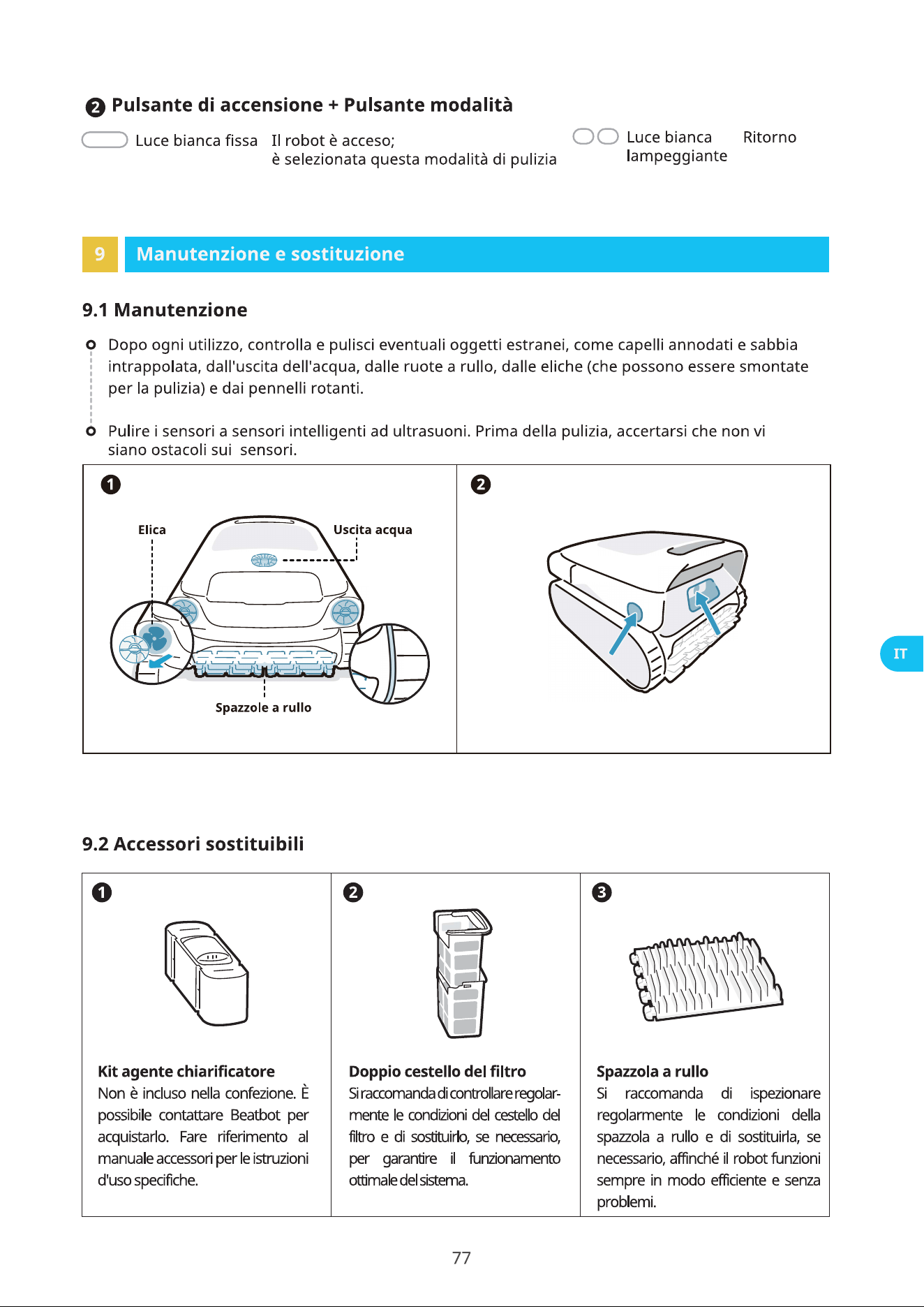 2 Pulsante di accensione + Pulsante modalità

Luce bianca fissa Il robot è acceso; è selezionata questa modalità di pulizia

Luce bianca lampeggiante Ritorno

9 Manutenzione e sostituzione

9.1 Manutenzione

Dopo ogni utilizzo, controlla e pulisci eventuali oggetti estranei, come capelli annodati e sabbia intrappolata, dall'uscita dell'acqua, dalle ruote a rullo, dalle eliche (che possono essere smontate per la pulizia) e dai pennelli rotanti.

Pulire i sensori a sensori intelligenti ad ultrasuoni. Prima della pulizia, accertarsi che non vi siano ostacoli sui sensori.

1

Elica

Uscita acqua

Spazzole a rullo

2

IT

9.2 Accessori sostituibili

1

Kit agente chiarificatore
Non è incluso nella confezione. È possibile contattare Beatbot per acquistarlo. Fare riferimento al manuale accessori per le istruzioni d'uso specifiche.

2

Doppio cestello del filtro
Si raccomanda di controllare regolarmente le condizioni del cestello del filtro e di sostituirlo, se necessario, per garantire il funzionamento ottimale del sistema.

3

Spazzola a rullo
Si raccomanda di ispezionare regolarmente le condizioni della spazzola a rullo e di sostituirla, se necessario, affinché il robot funzioni sempre in modo efficiente e senza problemi.

77